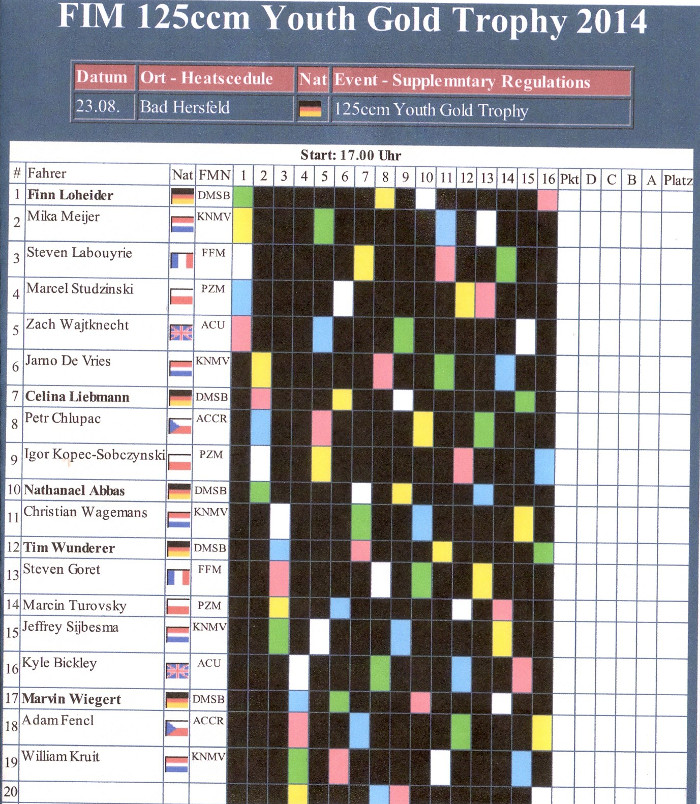 FIM 125ccm Youth Gold Trophy 2014

| Datum | Ort - Heatscedule | Nat | Event - Supplemntary Regulations |
|---|---|---|---|
| 23.08. | Bad Hersfeld | | 125ccm Youth Gold Trophy |

Start: 17.00 Uhr

| # | Fahrer | Nat | FMN | 1 | 2 | 3 | 4 | 5 | 6 | 7 | 8 | 9 | 10 | 11 | 12 | 13 | 14 | 15 | 16 | Pkt | D | C | B | A | Platz |
|---|---|---|---|---|---|---|---|---|---|---|---|---|---|---|---|---|---|---|---|---|---|---|---|---|---|
| 1 | Finn Loheider | | DMSB | | | | | | | | | | | | | | | | | | | | | | |
| 2 | Mika Meijer | | KNMV | | | | | | | | | | | | | | | | | | | | | | |
| 3 | Steven Labouyrie | | FFM | | | | | | | | | | | | | | | | | | | | | | |
| 4 | Marcel Studzinski | | PZM | | | | | | | | | | | | | | | | | | | | | | |
| 5 | Zach Wajtknecht | | ACU | | | | | | | | | | | | | | | | | | | | | | |
| 6 | Jarno De Vries | | KNMV | | | | | | | | | | | | | | | | | | | | | | |
| 7 | Celina Liebmann | | DMSB | | | | | | | | | | | | | | | | | | | | | | |
| 8 | Petr Chlupac | | ACCR | | | | | | | | | | | | | | | | | | | | | | |
| 9 | Igor Kopec-Sobczynski | | PZM | | | | | | | | | | | | | | | | | | | | | | |
| 10 | Nathanael Abbas | | DMSB | | | | | | | | | | | | | | | | | | | | | | |
| 11 | Christian Wagemans | | KNMV | | | | | | | | | | | | | | | | | | | | | | |
| 12 | Tim Wunderer | | DMSB | | | | | | | | | | | | | | | | | | | | | | |
| 13 | Steven Goret | | FFM | | | | | | | | | | | | | | | | | | | | | | |
| 14 | Marcin Turovsky | | PZM | | | | | | | | | | | | | | | | | | | | | | |
| 15 | Jeffrey Sijbesma | | KNMV | | | | | | | | | | | | | | | | | | | | | | |
| 16 | Kyle Bickley | | ACU | | | | | | | | | | | | | | | | | | | | | | |
| 17 | Marvin Wiegert | | DMSB | | | | | | | | | | | | | | | | | | | | | | |
| 18 | Adam Fencl | | ACCR | | | | | | | | | | | | | | | | | | | | | | |
| 19 | William Kruit | | KNMV | | | | | | | | | | | | | | | | | | | | | | |
| 20 | | | | | | | | | | | | | | | | | | | | | | | | | |